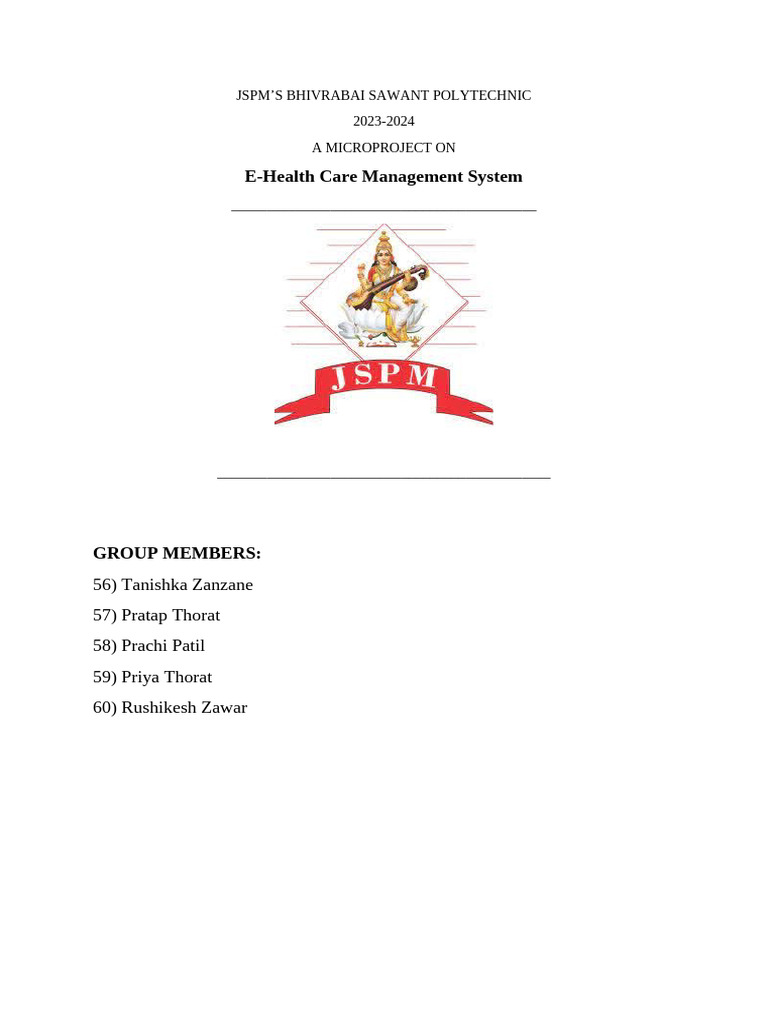 JSPM'S BHIVRABAI SAWANT POLYTECHNIC

2023-2024

A MICROPROJECT ON

E-Health Care Management System

JSPM

GROUP MEMBERS:

56) Tanishka Zanzane

57) Pratap Thorat

58) Prachi Patil

59) Priya Thorat

60) Rushikesh Zawar